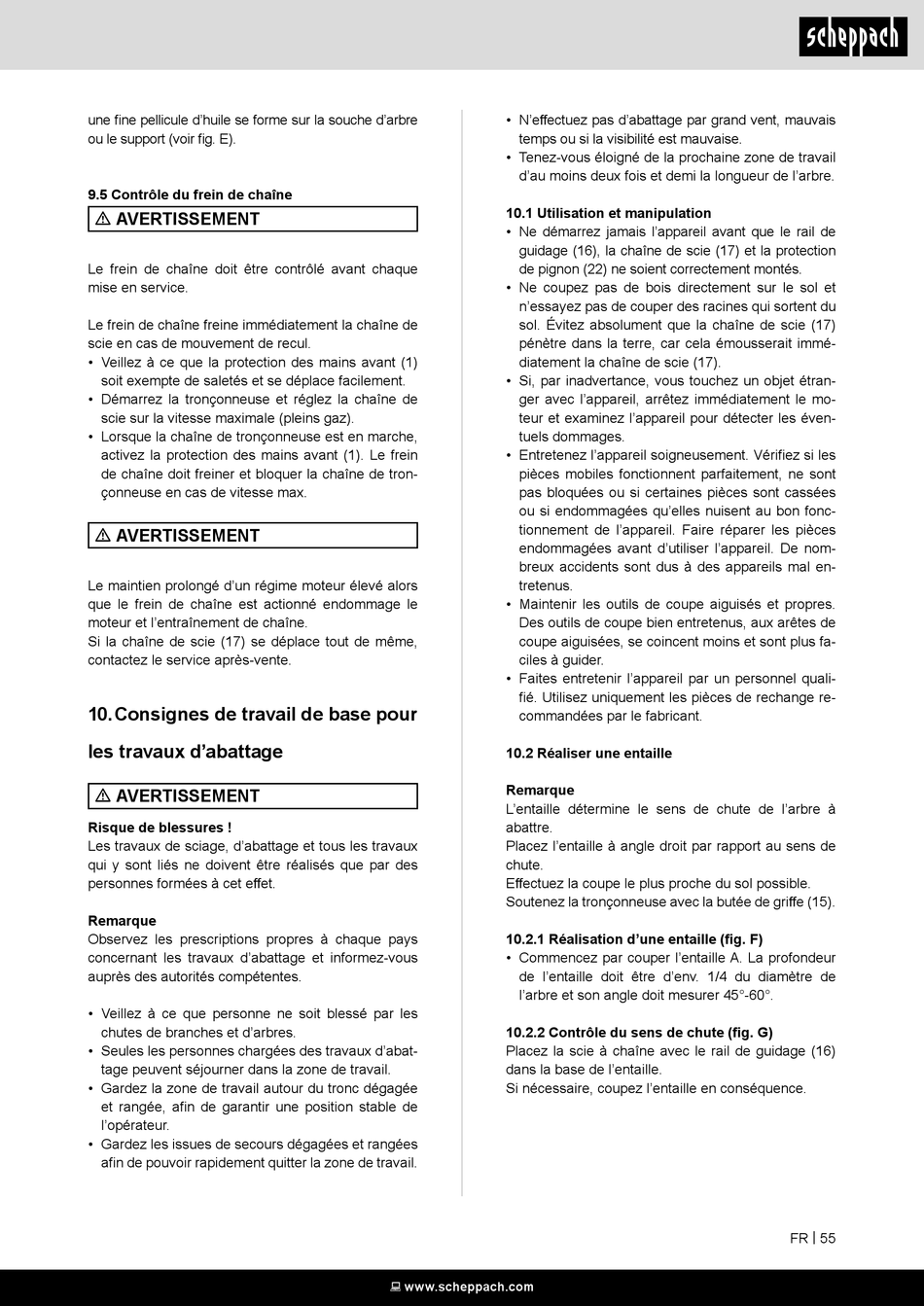 scheppach

une fine pellicule d'huile se forme sur la souche d'arbre ou le support (voir fig. E).

9.5 Contrôle du frein de chaîne

⚠ AVERTISSEMENT

Le frein de chaîne doit être contrôlé avant chaque mise en service.

Le frein de chaîne freine immédiatement la chaîne de scie en cas de mouvement de recul.
• Veillez à ce que la protection des mains avant (1) soit exempte de saletés et se déplace facilement.
• Démarrez la tronçonneuse et réglez la chaîne de scie sur la vitesse maximale (pleins gaz).
• Lorsque la chaîne de tronçonneuse est en marche, activez la protection des mains avant (1). Le frein de chaîne doit freiner et bloquer la chaîne de tronçonneuse en cas de vitesse max.

⚠ AVERTISSEMENT

Le maintien prolongé d'un régime moteur élevé alors que le frein de chaîne est actionné endommage le moteur et l'entraînement de chaîne.
Si la chaîne de scie (17) se déplace tout de même, contactez le service après-vente.

10. Consignes de travail de base pour les travaux d'abattage

⚠ AVERTISSEMENT

Risque de blessures !
Les travaux de sciage, d'abattage et tous les travaux qui y sont liés ne doivent être réalisés que par des personnes formées à cet effet.

Remarque
Observez les prescriptions propres à chaque pays concernant les travaux d'abattage et informez-vous auprès des autorités compétentes.

• Veillez à ce que personne ne soit blessé par les chutes de branches et d'arbres.
• Seules les personnes chargées des travaux d'abattage peuvent séjourner dans la zone de travail.
• Gardez la zone de travail autour du tronc dégagée et rangée, afin de garantir une position stable de l'opérateur.
• Gardez les issues de secours dégagées et rangées afin de pouvoir rapidement quitter la zone de travail.
• N'effectuez pas d'abattage par grand vent, mauvais temps ou si la visibilité est mauvaise.
• Tenez-vous éloigné de la prochaine zone de travail d'au moins deux fois et demi la longueur de l'arbre.

10.1 Utilisation et manipulation
• Ne démarrez jamais l'appareil avant que le rail de guidage (16), la chaîne de scie (17) et la protection de pignon (22) ne soient correctement montés.
• Ne coupez pas de bois directement sur le sol et n'essayez pas de couper des racines qui sortent du sol. Évitez absolument que la chaîne de scie (17) pénètre dans la terre, car cela émousserait immédiatement la chaîne de scie (17).
• Si, par inadvertance, vous touchez un objet étranger avec l'appareil, arrêtez immédiatement le moteur et examinez l'appareil pour détecter les éventuels dommages.
• Entretenez l'appareil soigneusement. Vérifiez si les pièces mobiles fonctionnent parfaitement, ne sont pas bloquées ou si certaines pièces sont cassées ou si endommagées qu'elles nuisent au bon fonctionnement de l'appareil. Faire réparer les pièces endommagées avant d'utiliser l'appareil. De nombreux accidents sont dus à des appareils mal entretenus.
• Maintenir les outils de coupe aiguisés et propres. Des outils de coupe bien entretenus, aux arêtes de coupe aiguisées, se coincent moins et sont plus faciles à guider.
• Faites entretenir l'appareil par un personnel qualifié. Utilisez uniquement les pièces de rechange recommandées par le fabricant.

10.2 Réaliser une entaille

Remarque
L'entaille détermine le sens de chute de l'arbre à abattre.
Placez l'entaille à angle droit par rapport au sens de chute.
Effectuez la coupe le plus proche du sol possible.
Soutenez la tronçonneuse avec la butée de griffe (15).

10.2.1 Réalisation d'une entaille (fig. F)
• Commencez par couper l'entaille A. La profondeur de l'entaille doit être d'env. 1/4 du diamètre de l'arbre et son angle doit mesurer 45°-60°.

10.2.2 Contrôle du sens de chute (fig. G)
Placez la scie à chaîne avec le rail de guidage (16) dans la base de l'entaille.
Si nécessaire, coupez l'entaille en conséquence.

FR | 55

www.scheppach.com